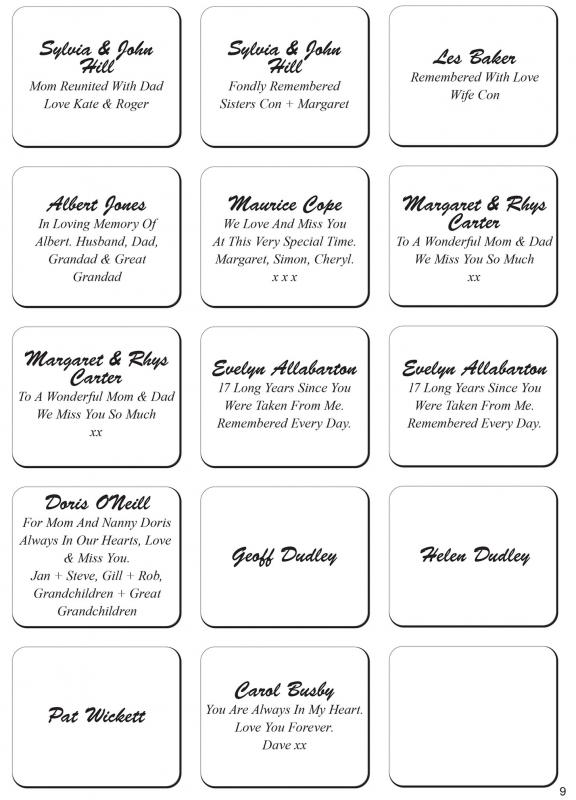 Sylvia & John Hill
Mom Reunited With Dad
Love Kate & Roger

Sylvia & John Hill
Fondly Remembered
Sisters Con + Margaret

Les Baker
Remembered With Love
Wife Con

Albert Jones
In Loving Memory Of
Albert. Husband, Dad,
Grandad & Great
Grandad

Maurice Cope
We Love And Miss You
At This Very Special Time.
Margaret, Simon, Cheryl.
x x x

Margaret & Rhys Carter
To A Wonderful Mom & Dad
We Miss You So Much
xx

Margaret & Rhys Carter
To A Wonderful Mom & Dad
We Miss You So Much
xx

Evelyn Allabarton
17 Long Years Since You
Were Taken From Me.
Remembered Every Day.

Evelyn Allabarton
17 Long Years Since You
Were Taken From Me.
Remembered Every Day.

Doris O'Neill
For Mom And Nanny Doris
Always In Our Hearts, Love
& Miss You.
Jan + Steve, Gill + Rob,
Grandchildren + Great
Grandchildren

Geoff Dudley

Helen Dudley

Pat Wickett

Carol Busby
You Are Always In My Heart.
Love You Forever.
Dave xx

9